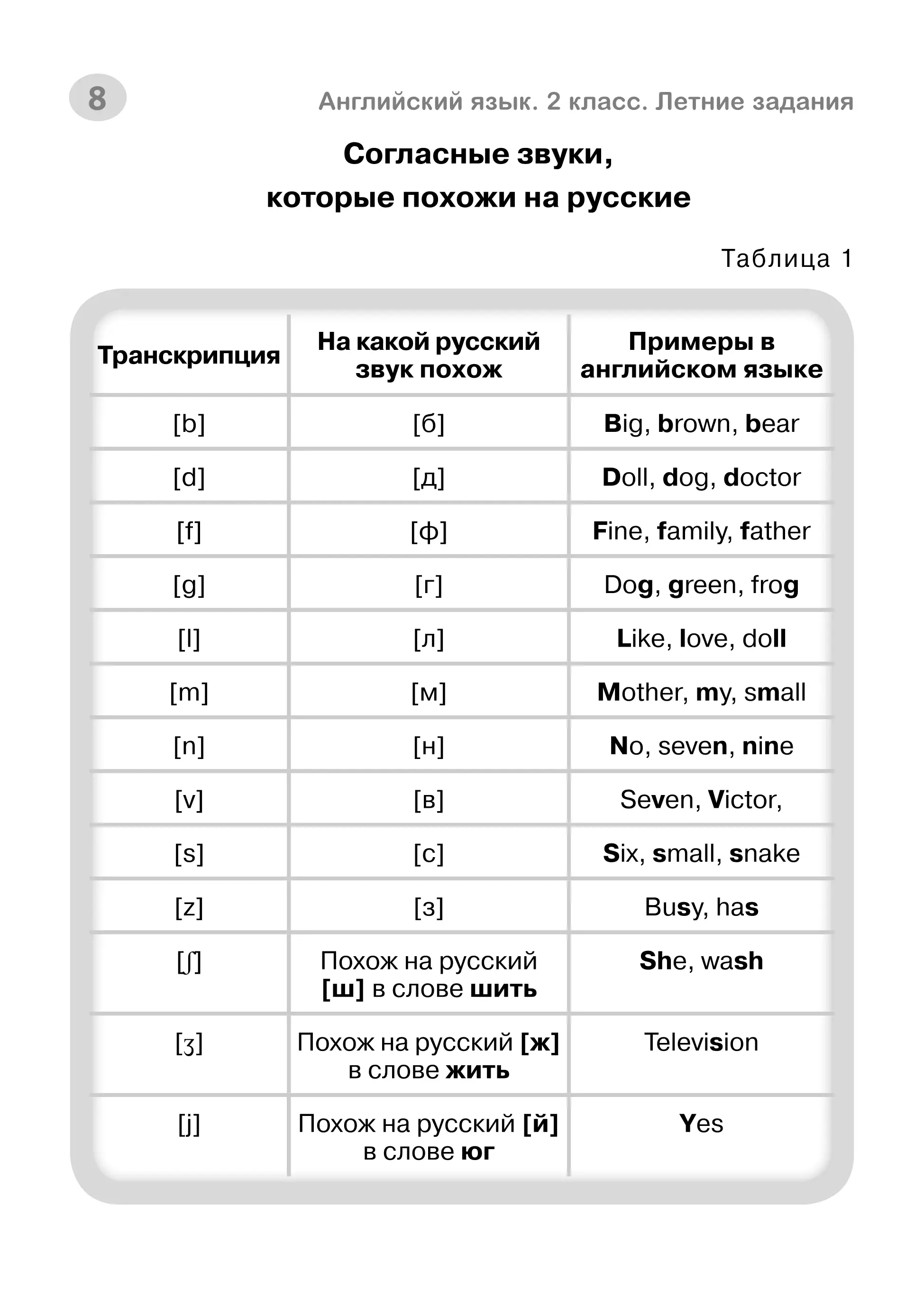 8

Английский язык. 2 класс. Летние задания

Согласные звуки, которые похожи на русские

Таблица 1

| Транскрипция | На какой русский звук похож | Примеры в английском языке |
|---|---|---|
| [b] | [б] | Big, brown, bear |
| [d] | [д] | Doll, dog, doctor |
| [f] | [ф] | Fine, family, father |
| [g] | [г] | Dog, green, frog |
| [l] | [л] | Like, love, doll |
| [m] | [м] | Mother, my, small |
| [n] | [н] | No, seven, nine |
| [v] | [в] | Seven, Victor, |
| [s] | [с] | Six, small, snake |
| [z] | [з] | Busy, has |
| [ʃ] | Похож на русский [ш] в слове шить | She, wash |
| [ʒ] | Похож на русский [ж] в слове жить | Television |
| [j] | Похож на русский [й] в слове юг | Yes |